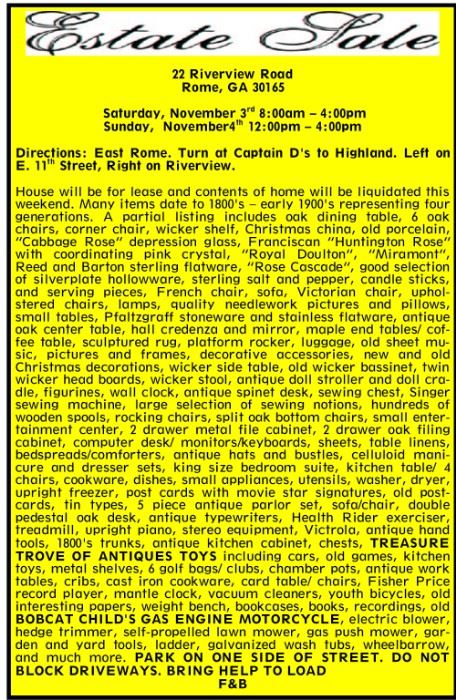 Estate Sale

22 Riverview Road
Rome, GA 30165

Saturday, November 3$^{rd}$ 8:00am – 4:00pm
Sunday, November4$^{th}$ 12:00pm – 4:00pm

Directions: East Rome. Turn at Captain D's to Highland. Left on E. 11$^{th}$ Street, Right on Riverview.

House will be for lease and contents of home will be liquidated this weekend. Many items date to 1800's – early 1900's representing four generations. A partial listing includes oak dining table, 6 oak chairs, corner chair, wicker shelf, Christmas china, old porcelain, "Cabbage Rose" depression glass, Franciscan "Huntington Rose" with coordinating pink crystal, "Royal Doulton", "Miramont", Reed and Barton sterling flatware, "Rose Cascade", good selection of silverplate hollowware, sterling salt and pepper, candle sticks, and serving pieces, French chair, sofa, Victorian chair, upholstered chairs, lamps, quality needlework pictures and pillows, small tables, Pfaltzgraff stoneware and stainless flatware, antique oak center table, hall credenza and mirror, maple end tables/ coffee table, sculptured rug, platform rocker, luggage, old sheet music, pictures and frames, decorative accessories, new and old Christmas decorations, wicker side table, old wicker bassinet, twin wicker head boards, wicker stool, antique doll stroller and doll cradle, figurines, wall clock, antique spinet desk, sewing chest, Singer sewing machine, large selection of sewing notions, hundreds of wooden spools, rocking chairs, split oak bottom chairs, small entertainment center, 2 drawer metal file cabinet, 2 drawer oak filing cabinet, computer desk/ monitors/keyboards, sheets, table linens, bedspreads/comforters, antique hats and bustles, celluloid manicure and dresser sets, king size bedroom suite, kitchen table/ 4 chairs, cookware, dishes, small appliances, utensils, washer, dryer, upright freezer, post cards with movie star signatures, old postcards, tin types, 5 piece antique parlor set, sofa/chair, double pedestal oak desk, antique typewriters, Health Rider exerciser, treadmill, upright piano, stereo equipment, Victrola, antique hand tools, 1800's trunks, antique kitchen cabinet, chests, TREASURE TROVE OF ANTIQUES TOYS including cars, old games, kitchen toys, metal shelves, 6 golf bags/ clubs, chamber pots, antique work tables, cribs, cast iron cookware, card table/ chairs, Fisher Price record player, mantle clock, vacuum cleaners, youth bicycles, old interesting papers, weight bench, bookcases, books, recordings, old BOBCAT CHILD'S GAS ENGINE MOTORCYCLE, electric blower, hedge trimmer, self-propelled lawn mower, gas push mower, garden and yard tools, ladder, galvanized wash tubs, wheelbarrow, and much more. PARK ON ONE SIDE OF STREET. DO NOT BLOCK DRIVEWAYS. BRING HELP TO LOAD
F&B